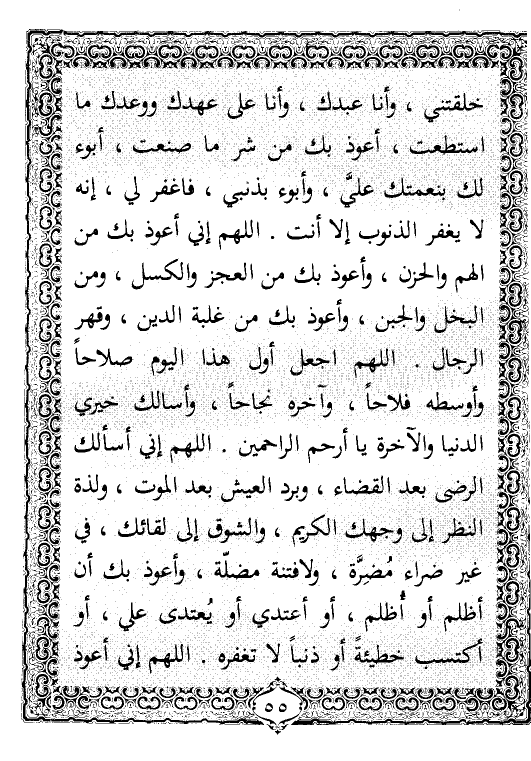 خلقتني ، وأنا عبدك ، وأنا على عهدك ووعدك ما استطعت ، أعوذ بك من شر ما صنعت ، أبوء لك بنعمتك عليَّ ، وأبوء بذنبي ، فاغفر لي ، إنه لا يغفر الذنوب إلا أنت . اللهم إني أعوذ بك من الهم والحزن ، وأعوذ بك من العجز والكسل ، ومن البخل والجبن ، وأعوذ بك من غلبة الدين ، وقهر الرجال . اللهم اجعل أول هذا اليوم صلاحاً وأوسطه فلاحاً ، وآخره نجاحاً ، وأسالك خيري الدنيا والآخرة يا أرحم الراحمين . اللهم إني أسألك الرضى بعد القضاء ، وبرد العيش بعد الموت ، ولذة النظر إلى وجهك الكريم ، والشوق إلى لقائك ، في غير ضراء مُضِرَّة ، ولافتنة مضلّة ، وأعوذ بك أن أظلم أو أُظلم ، أو أعتدي أو يُعتدى علي ، أو أكتسب خطيئةً أو ذنباً لا تغفره . اللهم إني أعوذ

٥٥